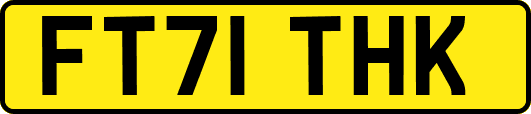 FT71 THK